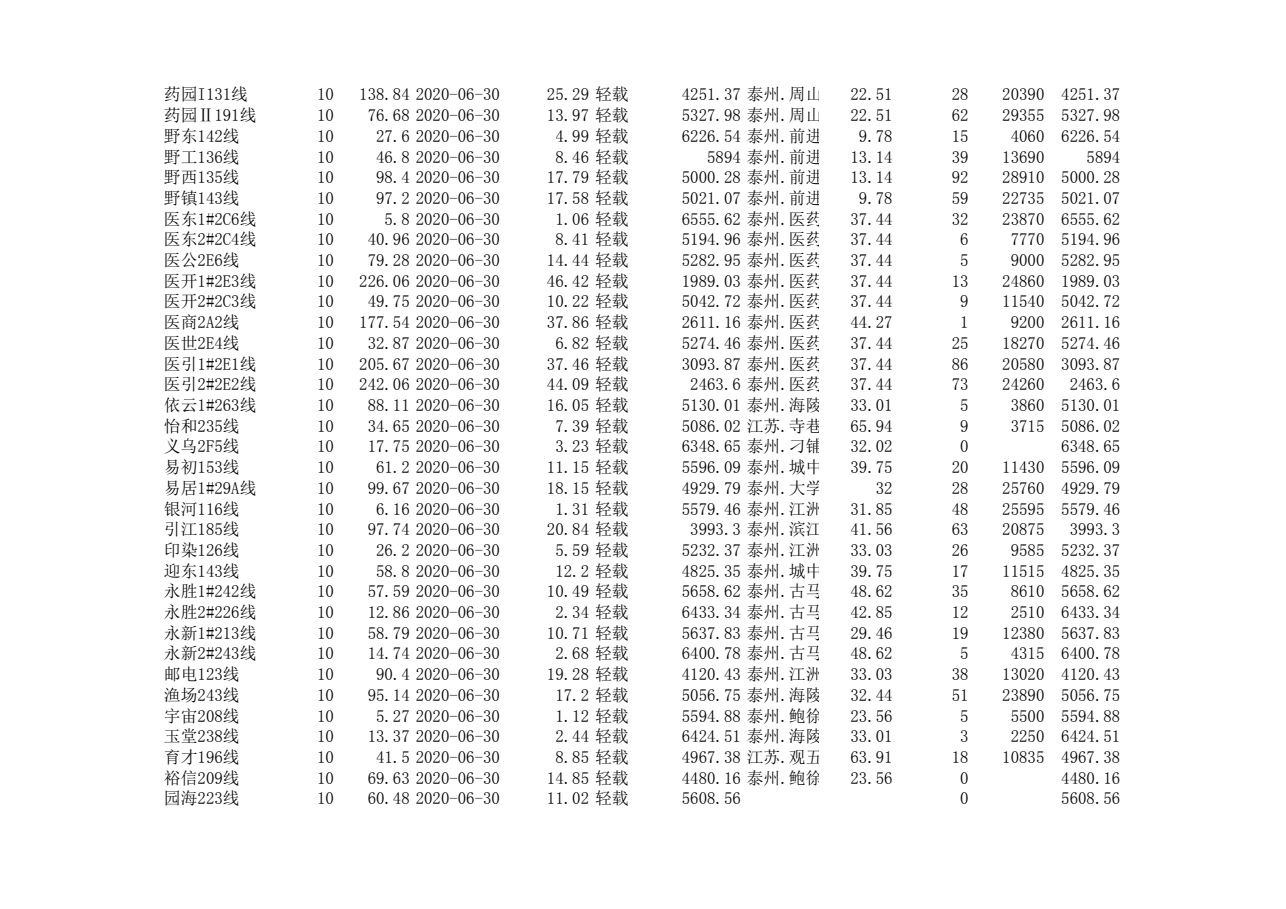 | 药园I131线 | 10 | 138.84 | 2020-06-30 | 25.29 | 轻载 | 4251.37 | 泰州.周山 | 22.51 | 28 | 20390 | 4251.37 |
|---|---|---|---|---|---|---|---|---|---|---|---|
| 药园Ⅱ191线 | 10 | 76.68 | 2020-06-30 | 13.97 | 轻载 | 5327.98 | 泰州.周山 | 22.51 | 62 | 29355 | 5327.98 |
| 野东142线 | 10 | 27.6 | 2020-06-30 | 4.99 | 轻载 | 6226.54 | 泰州.前进 | 9.78 | 15 | 4060 | 6226.54 |
| 野工136线 | 10 | 46.8 | 2020-06-30 | 8.46 | 轻载 | 5894 | 泰州.前进 | 13.14 | 39 | 13690 | 5894 |
| 野西135线 | 10 | 98.4 | 2020-06-30 | 17.79 | 轻载 | 5000.28 | 泰州.前进 | 13.14 | 92 | 28910 | 5000.28 |
| 野镇143线 | 10 | 97.2 | 2020-06-30 | 17.58 | 轻载 | 5021.07 | 泰州.前进 | 9.78 | 59 | 22735 | 5021.07 |
| 医东1#2C6线 | 10 | 5.8 | 2020-06-30 | 1.06 | 轻载 | 6555.62 | 泰州.医药 | 37.44 | 32 | 23870 | 6555.62 |
| 医东2#2C4线 | 10 | 40.96 | 2020-06-30 | 8.41 | 轻载 | 5194.96 | 泰州.医药 | 37.44 | 6 | 7770 | 5194.96 |
| 医公2E6线 | 10 | 79.28 | 2020-06-30 | 14.44 | 轻载 | 5282.95 | 泰州.医药 | 37.44 | 5 | 9000 | 5282.95 |
| 医开1#2E3线 | 10 | 226.06 | 2020-06-30 | 46.42 | 轻载 | 1989.03 | 泰州.医药 | 37.44 | 13 | 24860 | 1989.03 |
| 医开2#2C3线 | 10 | 49.75 | 2020-06-30 | 10.22 | 轻载 | 5042.72 | 泰州.医药 | 37.44 | 9 | 11540 | 5042.72 |
| 医商2A2线 | 10 | 177.54 | 2020-06-30 | 37.86 | 轻载 | 2611.16 | 泰州.医药 | 44.27 | 1 | 9200 | 2611.16 |
| 医世2E4线 | 10 | 32.87 | 2020-06-30 | 6.82 | 轻载 | 5274.46 | 泰州.医药 | 37.44 | 25 | 18270 | 5274.46 |
| 医引1#2E1线 | 10 | 205.67 | 2020-06-30 | 37.46 | 轻载 | 3093.87 | 泰州.医药 | 37.44 | 86 | 20580 | 3093.87 |
| 医引2#2E2线 | 10 | 242.06 | 2020-06-30 | 44.09 | 轻载 | 2463.6 | 泰州.医药 | 37.44 | 73 | 24260 | 2463.6 |
| 依云1#263线 | 10 | 88.11 | 2020-06-30 | 16.05 | 轻载 | 5130.01 | 泰州.海陵 | 33.01 | 5 | 3860 | 5130.01 |
| 怡和235线 | 10 | 34.65 | 2020-06-30 | 7.39 | 轻载 | 5086.02 | 江苏.寺巷 | 65.94 | 9 | 3715 | 5086.02 |
| 义乌2F5线 | 10 | 17.75 | 2020-06-30 | 3.23 | 轻载 | 6348.65 | 泰州.刁铺 | 32.02 | 0 | | 6348.65 |
| 易初153线 | 10 | 61.2 | 2020-06-30 | 11.15 | 轻载 | 5596.09 | 泰州.城中 | 39.75 | 20 | 11430 | 5596.09 |
| 易居1#29A线 | 10 | 99.67 | 2020-06-30 | 18.15 | 轻载 | 4929.79 | 泰州.大学 | 32 | 28 | 25760 | 4929.79 |
| 银河116线 | 10 | 6.16 | 2020-06-30 | 1.31 | 轻载 | 5579.46 | 泰州.江洲 | 31.85 | 48 | 25595 | 5579.46 |
| 引江185线 | 10 | 97.74 | 2020-06-30 | 20.84 | 轻载 | 3993.3 | 泰州.滨江 | 41.56 | 63 | 20875 | 3993.3 |
| 印染126线 | 10 | 26.2 | 2020-06-30 | 5.59 | 轻载 | 5232.37 | 泰州.江洲 | 33.03 | 26 | 9585 | 5232.37 |
| 迎东143线 | 10 | 58.8 | 2020-06-30 | 12.2 | 轻载 | 4825.35 | 泰州.城中 | 39.75 | 17 | 11515 | 4825.35 |
| 永胜1#242线 | 10 | 57.59 | 2020-06-30 | 10.49 | 轻载 | 5658.62 | 泰州.古马 | 48.62 | 35 | 8610 | 5658.62 |
| 永胜2#226线 | 10 | 12.86 | 2020-06-30 | 2.34 | 轻载 | 6433.34 | 泰州.古马 | 42.85 | 12 | 2510 | 6433.34 |
| 永新1#213线 | 10 | 58.79 | 2020-06-30 | 10.71 | 轻载 | 5637.83 | 泰州.古马 | 29.46 | 19 | 12380 | 5637.83 |
| 永新2#243线 | 10 | 14.74 | 2020-06-30 | 2.68 | 轻载 | 6400.78 | 泰州.古马 | 48.62 | 5 | 4315 | 6400.78 |
| 邮电123线 | 10 | 90.4 | 2020-06-30 | 19.28 | 轻载 | 4120.43 | 泰州.江洲 | 33.03 | 38 | 13020 | 4120.43 |
| 渔场243线 | 10 | 95.14 | 2020-06-30 | 17.2 | 轻载 | 5056.75 | 泰州.海陵 | 32.44 | 51 | 23890 | 5056.75 |
| 宇宙208线 | 10 | 5.27 | 2020-06-30 | 1.12 | 轻载 | 5594.88 | 泰州.鲍徐 | 23.56 | 5 | 5500 | 5594.88 |
| 玉堂238线 | 10 | 13.37 | 2020-06-30 | 2.44 | 轻载 | 6424.51 | 泰州.海陵 | 33.01 | 3 | 2250 | 6424.51 |
| 育才196线 | 10 | 41.5 | 2020-06-30 | 8.85 | 轻载 | 4967.38 | 江苏.观五 | 63.91 | 18 | 10835 | 4967.38 |
| 裕信209线 | 10 | 69.63 | 2020-06-30 | 14.85 | 轻载 | 4480.16 | 泰州.鲍徐 | 23.56 | 0 | | 4480.16 |
| 园海223线 | 10 | 60.48 | 2020-06-30 | 11.02 | 轻载 | 5608.56 | | | 0 | | 5608.56 |